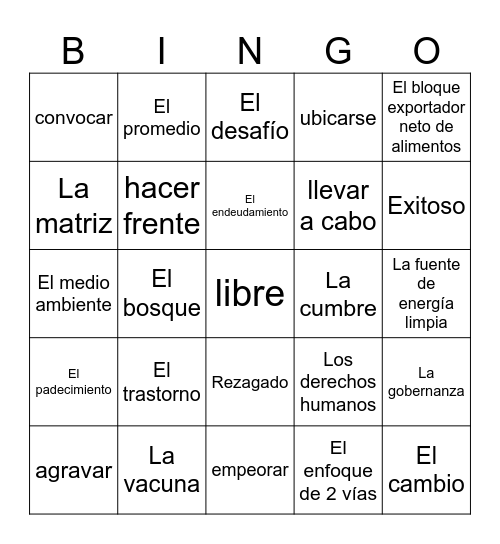 | B | I | N | G | O |
|---|---|---|---|---|
| convocar | El promedio | El desafío | ubicarse | El bloque exportador neto de alimentos |
| La matriz | hacer frente | El endeudamiento | llevar a cabo | Exitoso |
| El medio ambiente | El bosque | libre | La cumbre | La fuente de energía limpia |
| El padecimiento | El trastorno | Rezagado | Los derechos humanos | La gobernanza |
| agravar | La vacuna | empeorar | El enfoque de 2 vías | El cambio |